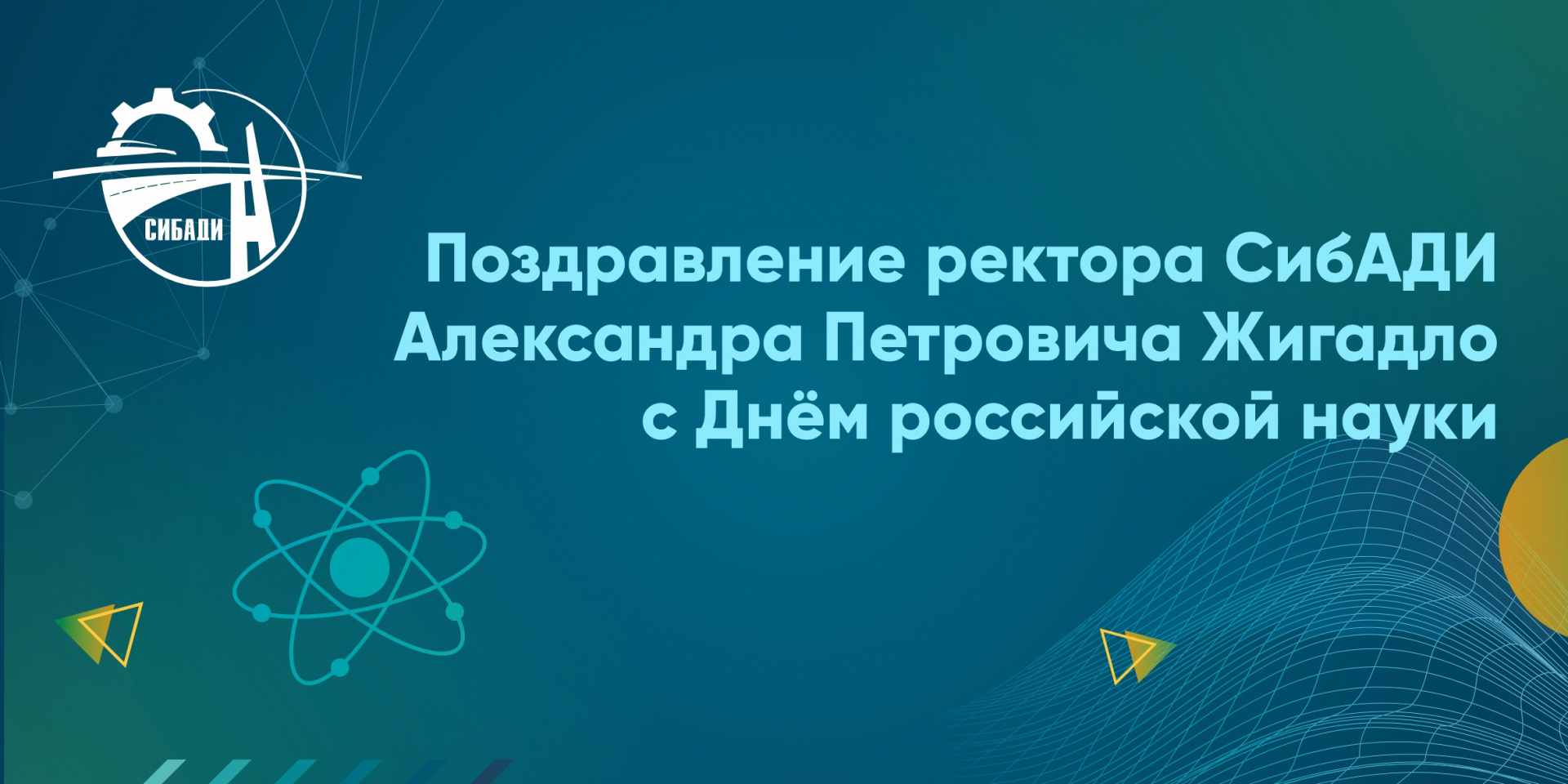 СИБАДИ

Поздравление ректора СибАДИ Александра Петровича Жигадло с Днём российской науки